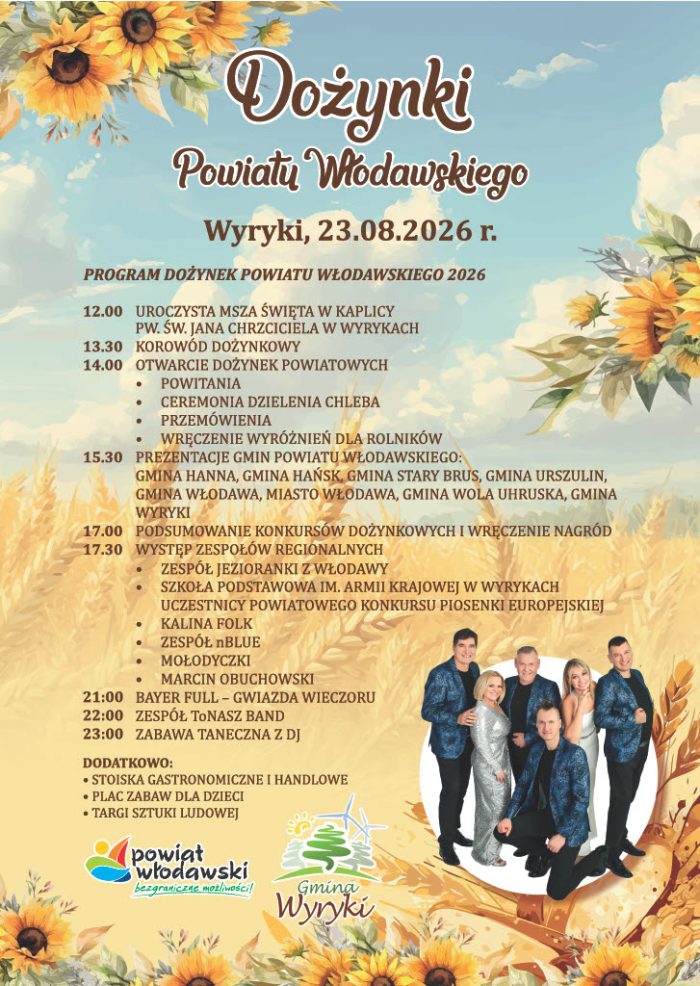 Dożynki
Powiatu Włodawskiego

Wyryki, 23.08.2026 r.

PROGRAM DOŻYNEK POWIATU WŁODAWSKIEGO 2026

12.00 UROCZYSTA MSZA ŚWIĘTA W KAPLICY PW. ŚW. JANA CHRZCICIELA W WYRYKACH
13.30 KOROWÓD DOŻYNKOWY
14.00 OTWARCIE DOŻYNEK POWIATOWYCH
• POWITANIA
• CEREMONIA DZIELENIA CHLEBA
• PRZEMÓWIENIA
• WRĘCZENIE WYRÓŻNIEŃ DLA ROLNIKÓW
15.30 PREZENTACJE GMIN POWIATU WŁODAWSKIEGO: GMINA HANNA, GMINA HAŃSK, GMINA STARY BRUS, GMINA URSZULIN, GMINA WŁODAWA, MIASTO WŁODAWA, GMINA WOLA UHRUSKA, GMINA WYRYKI
17.00 PODSUMOWANIE KONKURSÓW DOŻYNKOWYCH I WRĘCZENIE NAGRÓD
17.30 WYSTĘP ZESPOŁÓW REGIONALNYCH
• ZESPÓŁ JEZIORANKI Z WŁODAWY
• SZKOŁA PODSTAWOWA IM. ARMII KRAJOWEJ W WYRYKACH UCZESTNICY POWIATOWEGO KONKURSU PIOSENKI EUROPEJSKIEJ
• KALINA FOLK
• ZESPÓŁ nBLUE
• MOŁODYCZKI
• MARCIN OBUCHOWSKI
21:00 BAYER FULL – GWIAZDA WIECZORU
22:00 ZESPÓŁ ToNASZ BAND
23:00 ZABAWA TANECZNA Z DJ

DODATKOWO:
• STOISKA GASTRONOMICZNE I HANDLOWE
• PLAC ZABAW DLA DZIECI
• TARGI SZTUKI LUDOWEJ

powiat włodawski
bezgraniczne możliwości!

Gmina Wyryki